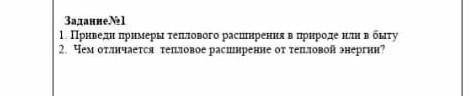 Задание№1
1. Приведи примеры теплового расширения в природе или в быту
2. Чем отличается тепловое расширение от тепловой энергии?